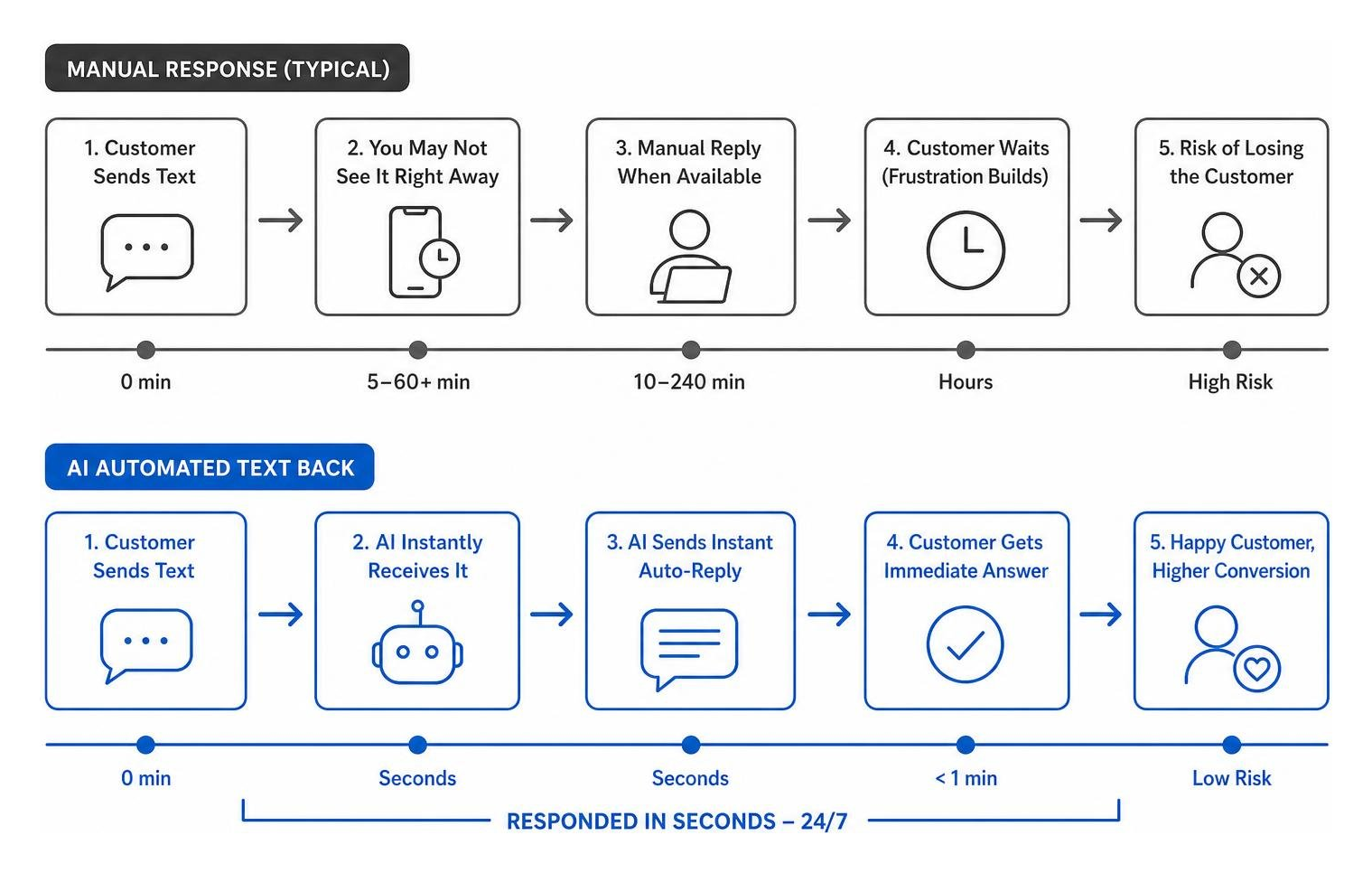 MANUAL RESPONSE (TYPICAL)

1. Customer Sends Text

2. You May Not See It Right Away

3. Manual Reply When Available

4. Customer Waits (Frustration Builds)

5. Risk of Losing the Customer

0 min

5–60+ min

10–240 min

Hours

High Risk

AI AUTOMATED TEXT BACK

1. Customer Sends Text

2. AI Instantly Receives It

3. AI Sends Instant Auto-Reply

4. Customer Gets Immediate Answer

5. Happy Customer, Higher Conversion

0 min

Seconds

Seconds

< 1 min

Low Risk

RESPONDED IN SECONDS – 24/7